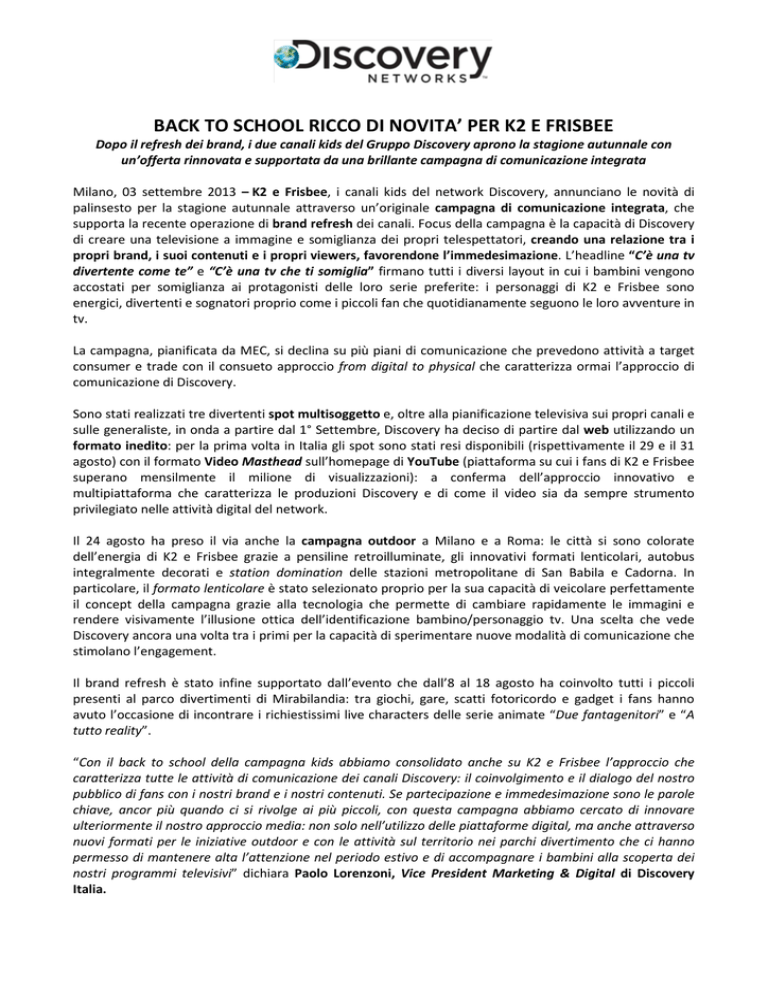 Discovery NETWORKS

BACK TO SCHOOL RICCO DI NOVITA' PER K2 E FRISBEE

Dopo il refresh dei brand, i due canali kids del Gruppo Discovery aprono la stagione autunnale con un'offerta rinnovata e supportata da una brillante campagna di comunicazione integrata

Milano, 03 settembre 2013 – K2 e Frisbee, i canali kids del network Discovery, annunciano le novità di palinsesto per la stagione autunnale attraverso un'originale campagna di comunicazione integrata, che supporta la recente operazione di brand refresh dei canali. Focus della campagna è la capacità di Discovery di creare una televisione a immagine e somiglianza dei propri telespettatori, creando una relazione tra i propri brand, i suoi contenuti e i propri viewers, favorendone l'immedesimazione. L'headline "C'è una tv divertente come te" e "C'è una tv che ti somiglia" firmano tutti i diversi layout in cui i bambini vengono accostati per somiglianza ai protagonisti delle loro serie preferite: i personaggi di K2 e Frisbee sono energici, divertenti e sognatori proprio come i piccoli fan che quotidianamente seguono le loro avventure in tv.

La campagna, pianificata da MEC, si declina su più piani di comunicazione che prevedono attività a target consumer e trade con il consueto approccio from digital to physical che caratterizza ormai l'approccio di comunicazione di Discovery.

Sono stati realizzati tre divertenti spot multisoggetto e, oltre alla pianificazione televisiva sui propri canali e sulle generaliste, in onda a partire dal 1° Settembre, Discovery ha deciso di partire dal web utilizzando un formato inedito: per la prima volta in Italia gli spot sono stati resi disponibili (rispettivamente il 29 e il 31 agosto) con il formato Video Masthead sull'homepage di YouTube (piattaforma su cui i fans di K2 e Frisbee superano mensilmente il milione di visualizzazioni): a conferma dell'approccio innovativo e multipiattaforma che caratterizza le produzioni Discovery e di come il video sia da sempre strumento privilegiato nelle attività digital del network.

Il 24 agosto ha preso il via anche la campagna outdoor a Milano e a Roma: le città si sono colorate dell'energia di K2 e Frisbee grazie a pensiline retroilluminate, gli innovativi formati lenticolari, autobus integralmente decorati e station domination delle stazioni metropolitane di San Babila e Cadorna. In particolare, il formato lenticolare è stato selezionato proprio per la sua capacità di veicolare perfettamente il concept della campagna grazie alla tecnologia che permette di cambiare rapidamente le immagini e rendere visivamente l'illusione ottica dell'identificazione bambino/personaggio tv. Una scelta che vede Discovery ancora una volta tra i primi per la capacità di sperimentare nuove modalità di comunicazione che stimolano l'engagement.

Il brand refresh è stato infine supportato dall'evento che dall'8 al 18 agosto ha coinvolto tutti i piccoli presenti al parco divertimenti di Mirabilandia: tra giochi, gare, scatti fotoricordo e gadget i fans hanno avuto l'occasione di incontrare i richiestissimi live characters delle serie animate "Due fantagenitori" e "A tutto reality".

"Con il back to school della campagna kids abbiamo consolidato anche su K2 e Frisbee l'approccio che caratterizza tutte le attività di comunicazione dei canali Discovery: il coinvolgimento e il dialogo del nostro pubblico di fans con i nostri brand e i nostri contenuti. Se partecipazione e immedesimazione sono le parole chiave, ancor più quando ci si rivolge ai più piccoli, con questa campagna abbiamo cercato di innovare ulteriormente il nostro approccio media: non solo nell'utilizzo delle piattaforme digital, ma anche attraverso nuovi formati per le iniziative outdoor e con le attività sul territorio nei parchi divertimento che ci hanno permesso di mantenere alta l'attenzione nel periodo estivo e di accompagnare i bambini alla scoperta dei nostri programmi televisivi" dichiara Paolo Lorenzoni, Vice President Marketing & Digital di Discovery Italia.